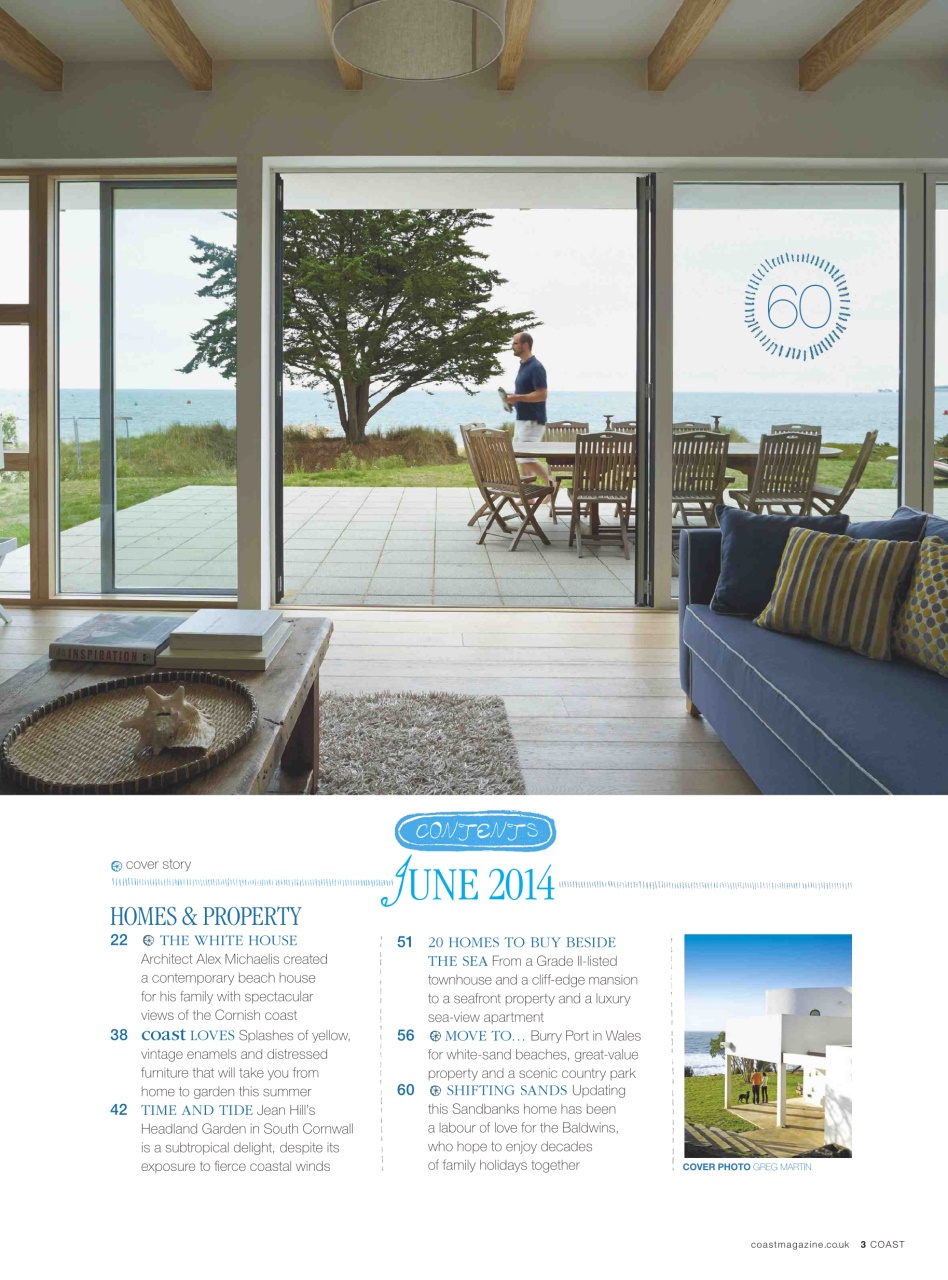 60

INSPIRATION

CONTENTS

cover story

JUNE 2014

HOMES & PROPERTY

22 THE WHITE HOUSE Architect Alex Michaelis created a contemporary beach house for his family with spectacular views of the Cornish coast

38 coast LOVES Splashes of yellow, vintage enamels and distressed furniture that will take you from home to garden this summer

42 TIME AND TIDE Jean Hill's Headland Garden in South Cornwall is a subtropical delight, despite its exposure to fierce coastal winds

51 20 HOMES TO BUY BESIDE THE SEA From a Grade II-listed townhouse and a cliff-edge mansion to a seafront property and a luxury sea-view apartment

56 MOVE TO… Burry Port in Wales for white-sand beaches, great-value property and a scenic country park

60 SHIFTING SANDS Updating this Sandbanks home has been a labour of love for the Baldwins, who hope to enjoy decades of family holidays together

COVER PHOTO GREG MARTIN

coastmagazine.co.uk 3 COAST